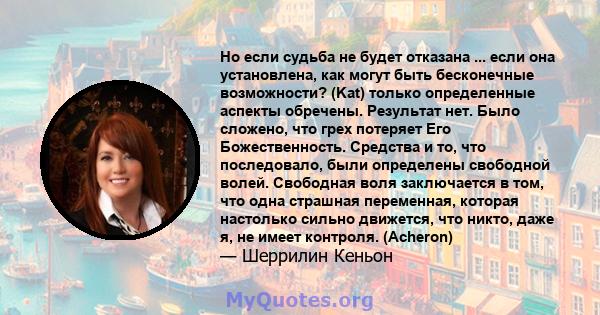 Но если судьба не будет отказана ... если она установлена, как могут быть бесконечные возможности? (Kat) только определенные аспекты обречены. Результат нет. Было сложено, что грех потеряет Его Божественность. Средства и то, что последовало, были определены свободной волей. Свободная воля заключается в том, что одна страшная переменная, которая настолько сильно движется, что никто, даже я, не имеет контроля. (Acheron)
— Шеррилин Кеньон

MyQuotes.org